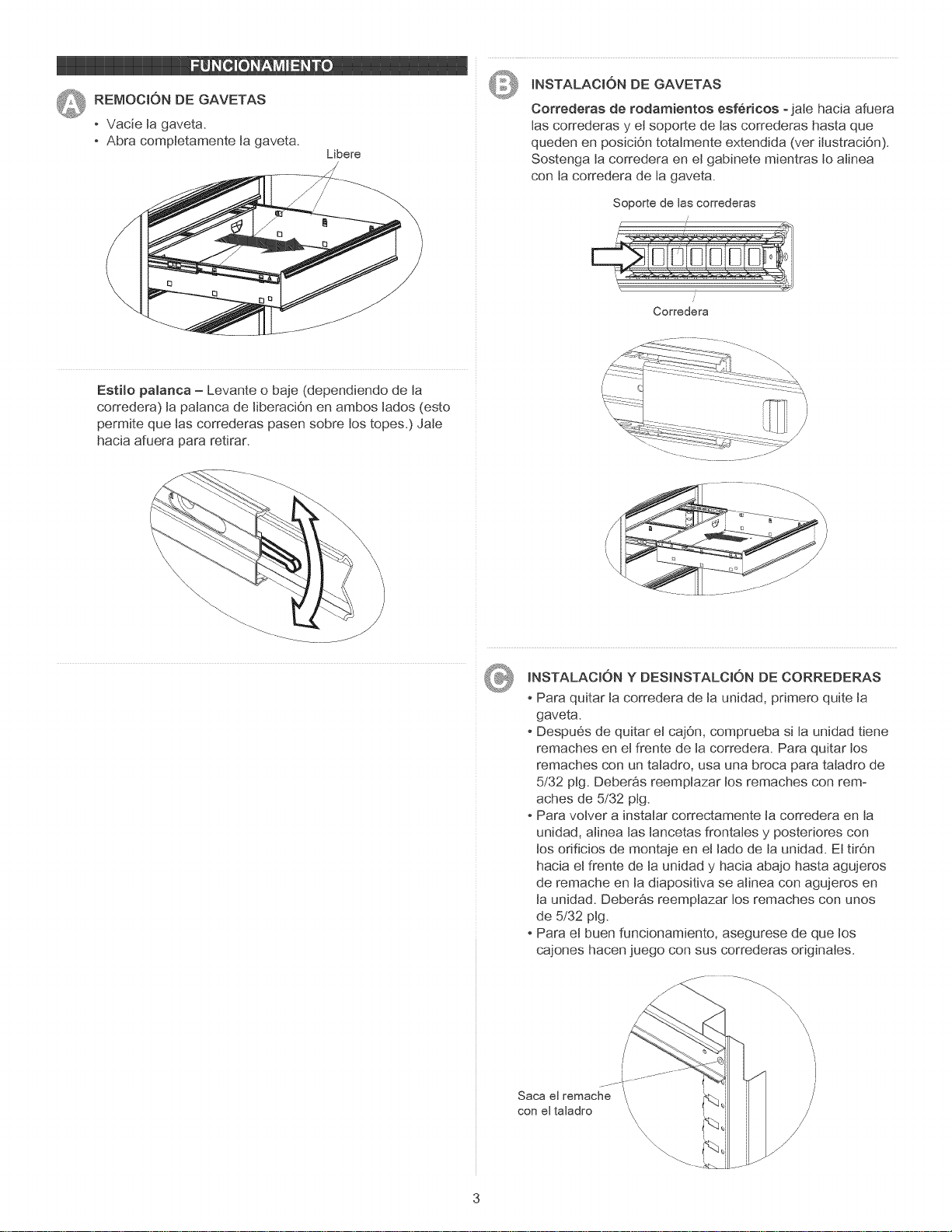 FUNCIONAMIENTO

A REMOCIÓN DE GAVETAS

• Vacíe la gaveta.
• Abra completamente la gaveta.

Libere

Estilo palanca – Levante o baje (dependiendo de la corredera) la palanca de liberación en ambos lados (esto permite que las correderas pasen sobre los topes.) Jale hacia afuera para retirar.

B INSTALACIÓN DE GAVETAS

Correderas de rodamientos esféricos - jale hacia afuera las correderas y el soporte de las correderas hasta que queden en posición totalmente extendida (ver ilustración). Sostenga la corredera en el gabinete mientras lo alinea con la corredera de la gaveta.

Soporte de las correderas

Corredera

C INSTALACIÓN Y DESINSTALCIÓN DE CORREDERAS

• Para quitar la corredera de la unidad, primero quite la gaveta.
• Después de quitar el cajón, comprueba si la unidad tiene remaches en el frente de la corredera. Para quitar los remaches con un taladro, usa una broca para taladro de 5/32 plg. Deberás reemplazar los remaches con remaches de 5/32 plg.
• Para volver a instalar correctamente la corredera en la unidad, alinea las lancetas frontales y posteriores con los orificios de montaje en el lado de la unidad. El tirón hacia el frente de la unidad y hacia abajo hasta agujeros de remache en la diapositiva se alinea con agujeros en la unidad. Deberás reemplazar los remaches con unos de 5/32 plg.
• Para el buen funcionamiento, asegurese de que los cajones hacen juego con sus correderas originales.

Saca el remache con el taladro

3